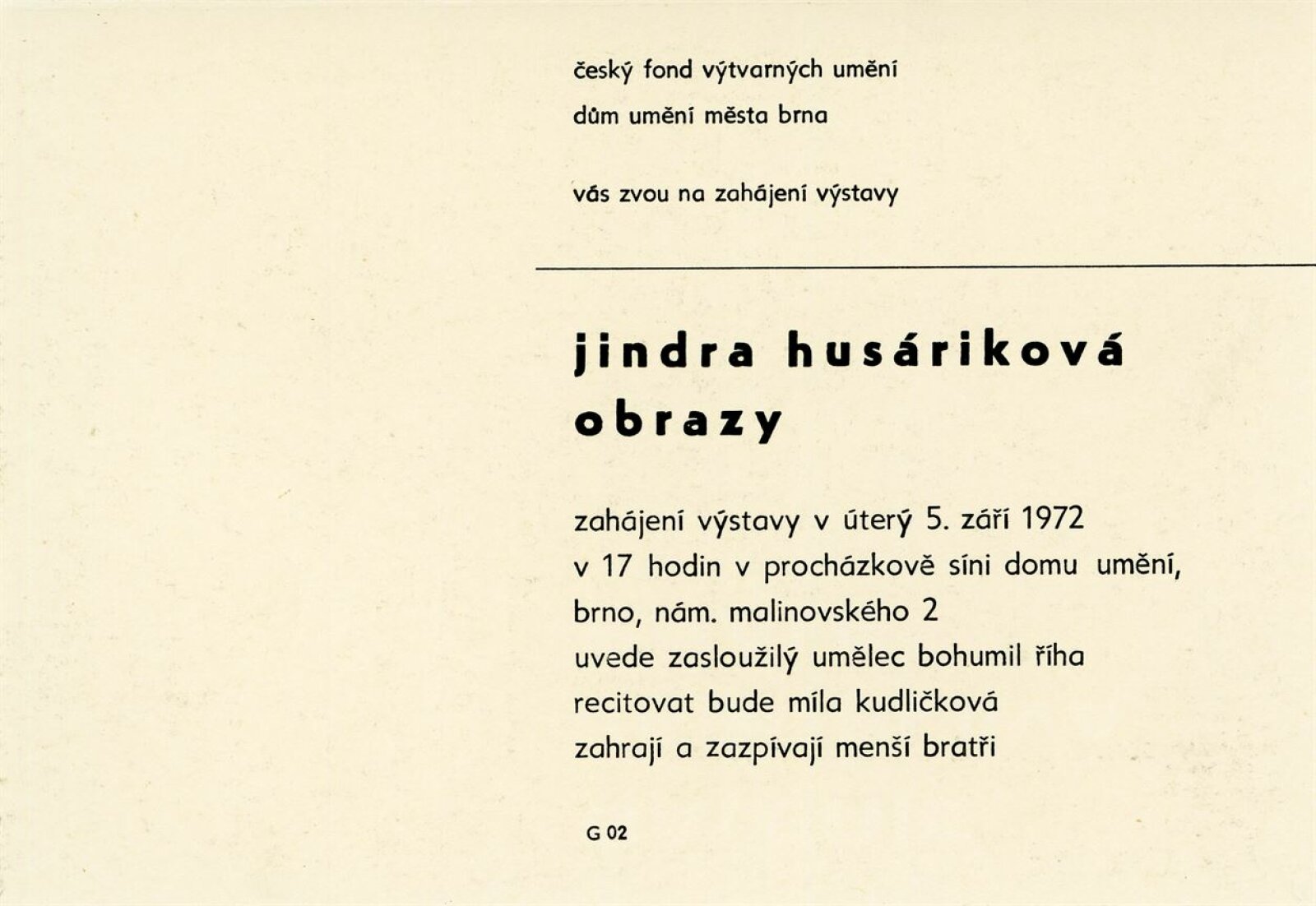 český fond výtvarných umění
dům umění města brna

vás zvou na zahájení výstavy

jindra husáriková
obrazy

zahájení výstavy v úterý 5. září 1972
v 17 hodin v procházkově síni domu umění,
brno, nám. malinovského 2
uvede zasloužilý umělec bohumil říha
recitovat bude míla kudličková
zahrají a zazpívají menší bratři

G 02